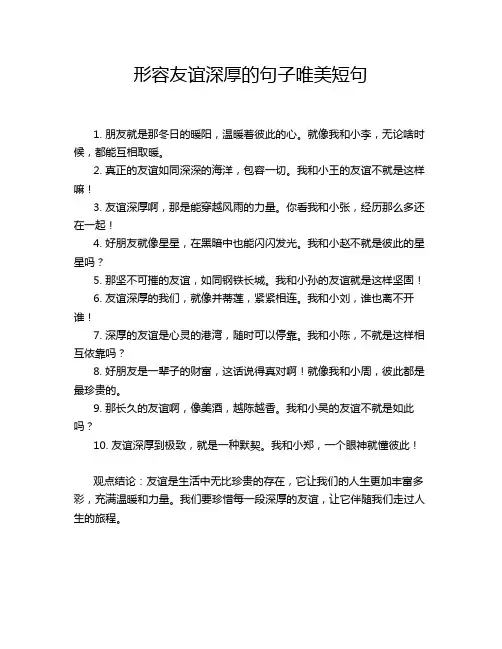 形容友谊深厚的句子唯美短句

1. 朋友就是那冬日的暖阳，温暖着彼此的心。就像我和小李，无论啥时候，都能互相取暖。

2. 真正的友谊如同深深的海洋，包容一切。我和小王的友谊不就是这样嘛！

3. 友谊深厚啊，那是能穿越风雨的力量。你看我和小张，经历那么多还在一起！

4. 好朋友就像星星，在黑暗中也能闪闪发光。我和小赵不就是彼此的星星吗？

5. 那坚不可摧的友谊，如同钢铁长城。我和小孙的友谊就是这样坚固！

6. 友谊深厚的我们，就像并蒂莲，紧紧相连。我和小刘，谁也离不开谁！

7. 深厚的友谊是心灵的港湾，随时可以停靠。我和小陈，不就是这样相互依靠吗？

8. 好朋友是一辈子的财富，这话说得真对啊！就像我和小周，彼此都是最珍贵的。

9. 那长久的友谊啊，像美酒，越陈越香。我和小吴的友谊不就是如此吗？

10. 友谊深厚到极致，就是一种默契。我和小郑，一个眼神就懂彼此！

观点结论：友谊是生活中无比珍贵的存在，它让我们的人生更加丰富多彩，充满温暖和力量。我们要珍惜每一段深厚的友谊，让它伴随我们走过人生的旅程。